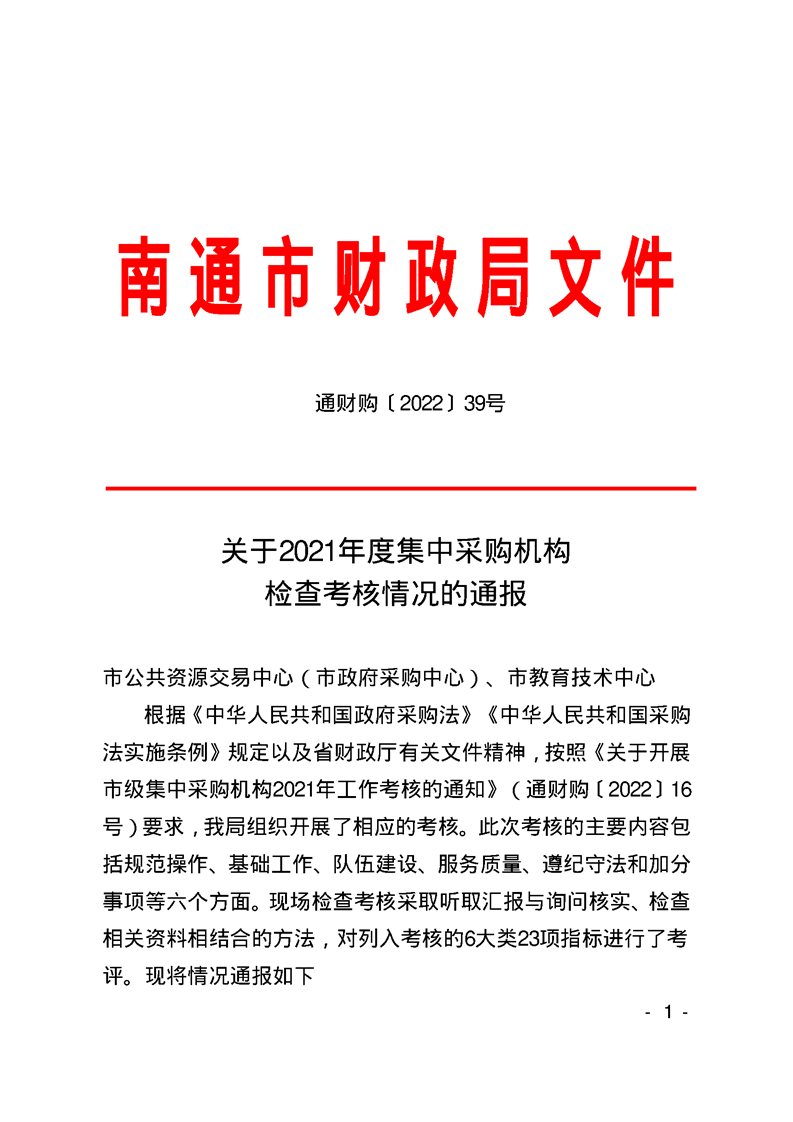 南通市财政局文件

通财购〔2022〕39号

关于2021年度集中采购机构
检查考核情况的通报

市公共资源交易中心（市政府采购中心）、市教育技术中心

根据《中华人民共和国政府采购法》《中华人民共和国采购法实施条例》规定以及省财政厅有关文件精神，按照《关于开展市级集中采购机构2021年工作考核的通知》（通财购〔2022〕16号）要求，我局组织开展了相应的考核。此次考核的主要内容包括规范操作、基础工作、队伍建设、服务质量、遵纪守法和加分事项等六个方面。现场检查考核采取听取汇报与询问核实、检查相关资料相结合的方法，对列入考核的6大类23项指标进行了考评。现将情况通报如下

- 1 -